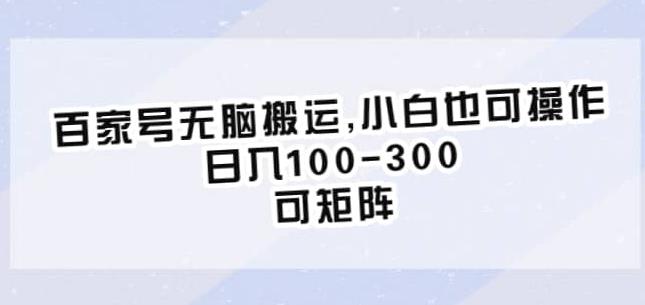 百家号无脑搬运,小白也可操作
日入100-300
可矩阵